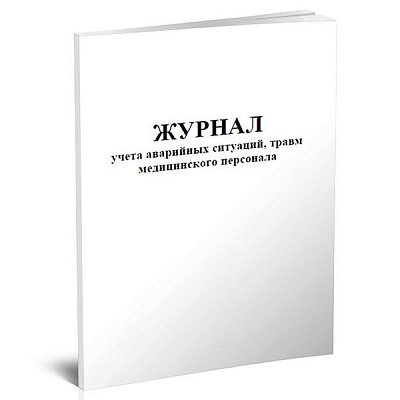 ЖУРНАЛ
учета аварийных ситуаций, травм медицинского персонала